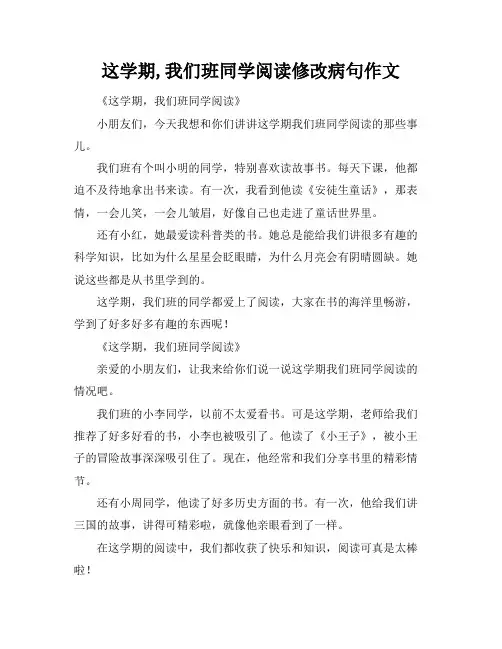 这学期,我们班同学阅读修改病句作文

《这学期，我们班同学阅读》

小朋友们，今天我想和你们讲讲这学期我们班同学阅读的那些事儿。

我们班有个叫小明的同学，特别喜欢读故事书。每天下课，他都迫不及待地拿出书来读。有一次，我看到他读《安徒生童话》，那表情，一会儿笑，一会儿皱眉，好像自己也走进了童话世界里。

还有小红，她最爱读科普类的书。她总是能给我们讲很多有趣的科学知识，比如为什么星星会眨眼睛，为什么月亮会有阴晴圆缺。她说这些都是从书里学到的。

这学期，我们班的同学都爱上了阅读，大家在书的海洋里畅游，学到了好多好多有趣的东西呢！

《这学期，我们班同学阅读》

亲爱的小朋友们，让我来给你们说一说这学期我们班同学阅读的情况吧。

我们班的小李同学，以前不太爱看书。可是这学期，老师给我们推荐了好多好看的书，小李也被吸引了。他读了《小王子》，被小王子的冒险故事深深吸引住了。现在，他经常和我们分享书里的精彩情节。

还有小周同学，他读了好多历史方面的书。有一次，他给我们讲三国的故事，讲得可精彩啦，就像他亲眼看到了一样。

在这学期的阅读中，我们都收获了快乐和知识，阅读可真是太棒啦！